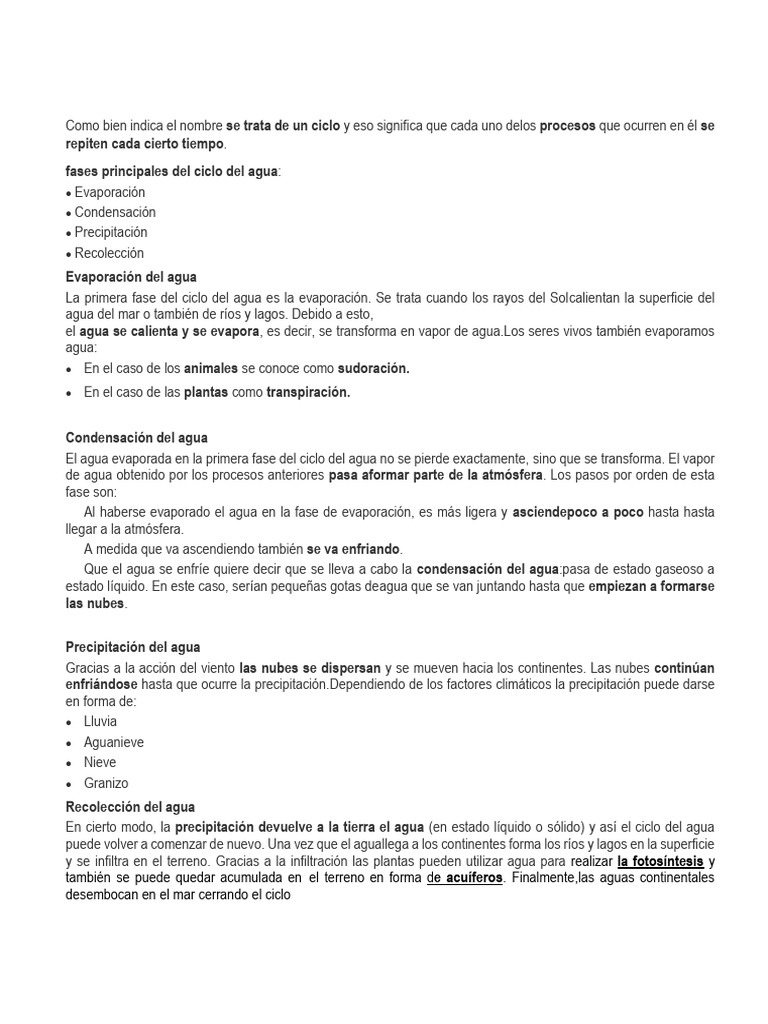 Como bien indica el nombre se trata de un ciclo y eso significa que cada uno delos procesos que ocurren en él se repiten cada cierto tiempo.

fases principales del ciclo del agua:
• Evaporación
• Condensación
• Precipitación
• Recolección

Evaporación del agua
La primera fase del ciclo del agua es la evaporación. Se trata cuando los rayos del Solcalientan la superficie del agua del mar o también de ríos y lagos. Debido a esto,
el agua se calienta y se evapora, es decir, se transforma en vapor de agua.Los seres vivos también evaporamos agua:
• En el caso de los animales se conoce como sudoración.
• En el caso de las plantas como transpiración.

Condensación del agua
El agua evaporada en la primera fase del ciclo del agua no se pierde exactamente, sino que se transforma. El vapor de agua obtenido por los procesos anteriores pasa aformar parte de la atmósfera. Los pasos por orden de esta fase son:
Al haberse evaporado el agua en la fase de evaporación, es más ligera y asciendepoco a poco hasta hasta llegar a la atmósfera.
A medida que va ascendiendo también se va enfriando.
Que el agua se enfríe quiere decir que se lleva a cabo la condensación del agua:pasa de estado gaseoso a estado líquido. En este caso, serían pequeñas gotas deagua que se van juntando hasta que empiezan a formarse las nubes.

Precipitación del agua
Gracias a la acción del viento las nubes se dispersan y se mueven hacia los continentes. Las nubes continúan enfriándose hasta que ocurre la precipitación.Dependiendo de los factores climáticos la precipitación puede darse en forma de:
• Lluvia
• Aguanieve
• Nieve
• Granizo

Recolección del agua
En cierto modo, la precipitación devuelve a la tierra el agua (en estado líquido o sólido) y así el ciclo del agua puede volver a comenzar de nuevo. Una vez que el aguallega a los continentes forma los ríos y lagos en la superficie y se infiltra en el terreno. Gracias a la infiltración las plantas pueden utilizar agua para realizar la fotosíntesis y también se puede quedar acumulada en el terreno en forma de acuíferos. Finalmente,las aguas continentales desembocan en el mar cerrando el ciclo